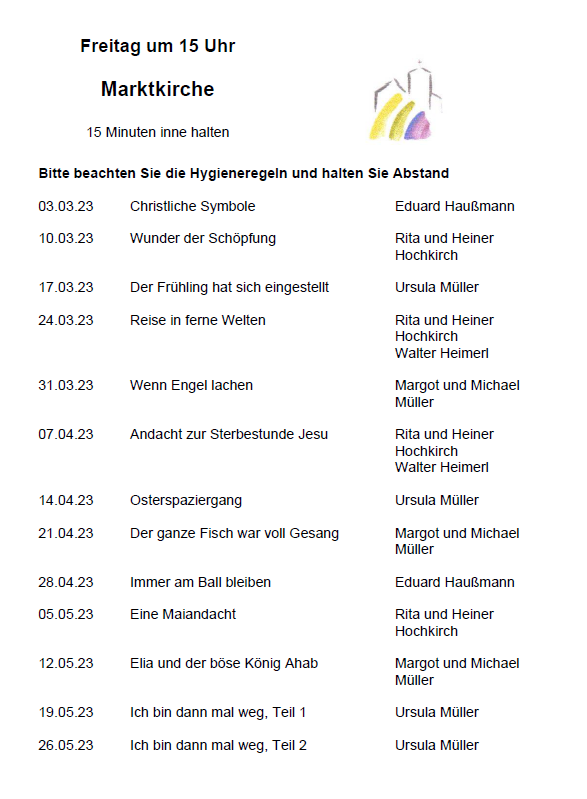 Freitag um 15 Uhr

Marktkirche

15 Minuten inne halten

Bitte beachten Sie die Hygieneregeln und halten Sie Abstand

| | | |
|---|---|---|
| 03.03.23 | Christliche Symbole | Eduard Haußmann |
| 10.03.23 | Wunder der Schöpfung | Rita und Heiner Hochkirch |
| 17.03.23 | Der Frühling hat sich eingestellt | Ursula Müller |
| 24.03.23 | Reise in ferne Welten | Rita und Heiner Hochkirch Walter Heimerl |
| 31.03.23 | Wenn Engel lachen | Margot und Michael Müller |
| 07.04.23 | Andacht zur Sterbestunde Jesu | Rita und Heiner Hochkirch Walter Heimerl |
| 14.04.23 | Osterspaziergang | Ursula Müller |
| 21.04.23 | Der ganze Fisch war voll Gesang | Margot und Michael Müller |
| 28.04.23 | Immer am Ball bleiben | Eduard Haußmann |
| 05.05.23 | Eine Maiandacht | Rita und Heiner Hochkirch |
| 12.05.23 | Elia und der böse König Ahab | Margot und Michael Müller |
| 19.05.23 | Ich bin dann mal weg, Teil 1 | Ursula Müller |
| 26.05.23 | Ich bin dann mal weg, Teil 2 | Ursula Müller |